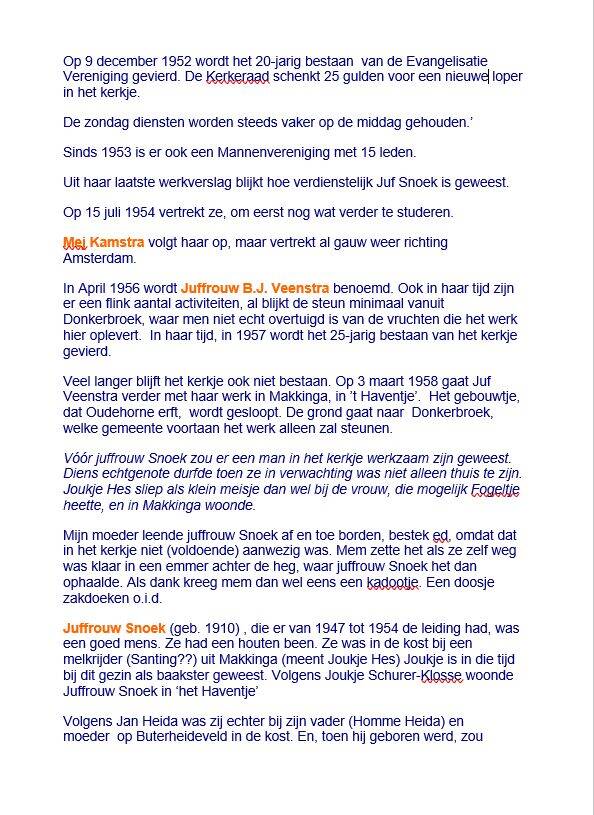 Op 9 december 1952 wordt het 20-jarig bestaan van de Evangelisatie Vereniging gevierd. De Kerkeraad schenkt 25 gulden voor een nieuwe loper in het kerkje.

De zondag diensten worden steeds vaker op de middag gehouden.'

Sinds 1953 is er ook een Mannenvereniging met 15 leden.

Uit haar laatste werkverslag blijkt hoe verdienstelijk Juf Snoek is geweest.

Op 15 juli 1954 vertrekt ze, om eerst nog wat verder te studeren.

Mej Kamstra volgt haar op, maar vertrekt al gauw weer richting Amsterdam.

In April 1956 wordt Juffrouw B.J. Veenstra benoemd. Ook in haar tijd zijn er een flink aantal activiteiten, al blijkt de steun minimaal vanuit Donkerbroek, waar men niet echt overtuigd is van de vruchten die het werk hier oplevert. In haar tijd, in 1957 wordt het 25-jarig bestaan van het kerkje gevierd.

Veel langer blijft het kerkje ook niet bestaan. Op 3 maart 1958 gaat Juf Veenstra verder met haar werk in Makkinga, in 't Haventje'. Het gebouwtje, dat Oudehorne erft, wordt gesloopt. De grond gaat naar Donkerbroek, welke gemeente voortaan het werk alleen zal steunen.

Vóór juffrouw Snoek zou er een man in het kerkje werkzaam zijn geweest. Diens echtgenote durfde toen ze in verwachting was niet alleen thuis te zijn. Joukje Hes sliep als klein meisje dan wel bij de vrouw, die mogelijk Fogeltje heette, en in Makkinga woonde.

Mijn moeder leende juffrouw Snoek af en toe borden, bestek ed, omdat dat in het kerkje niet (voldoende) aanwezig was. Mem zette het als ze zelf weg was klaar in een emmer achter de heg, waar juffrouw Snoek het dan ophaalde. Als dank kreeg mem dan wel eens een kadootje. Een doosje zakdoeken o.i.d.

Juffrouw Snoek (geb. 1910) , die er van 1947 tot 1954 de leiding had, was een goed mens. Ze had een houten been. Ze was in de kost bij een melkrijder (Santing??) uit Makkinga (meent Joukje Hes) Joukje is in die tijd bij dit gezin als baakster geweest. Volgens Joukje Schurer-Klosse woonde Juffrouw Snoek in 'het Haventje'

Volgens Jan Heida was zij echter bij zijn vader (Homme Heida) en moeder op Buterheideveld in de kost. En, toen hij geboren werd, zou